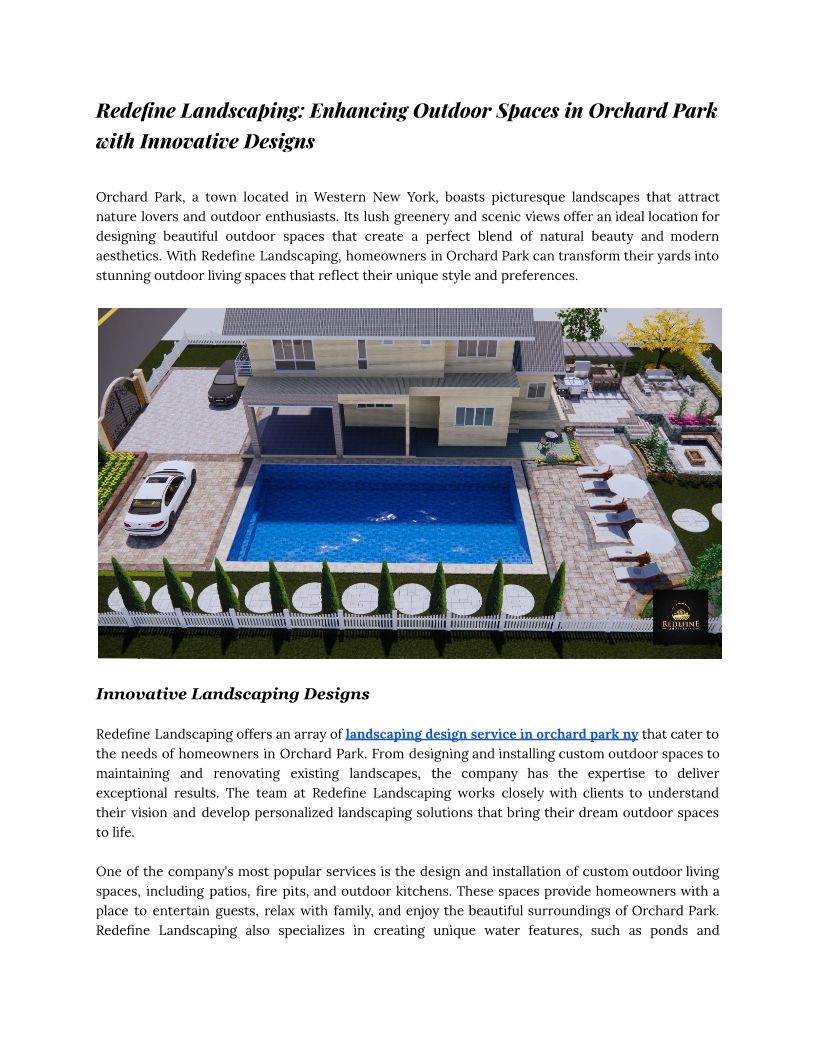 Redefine Landscaping: Enhancing Outdoor Spaces in Orchard Park with Innovative Designs

Orchard Park, a town located in Western New York, boasts picturesque landscapes that attract nature lovers and outdoor enthusiasts. Its lush greenery and scenic views offer an ideal location for designing beautiful outdoor spaces that create a perfect blend of natural beauty and modern aesthetics. With Redefine Landscaping, homeowners in Orchard Park can transform their yards into stunning outdoor living spaces that reflect their unique style and preferences.

REDEFINE

Innovative Landscaping Designs

Redefine Landscaping offers an array of landscaping design service in orchard park ny that cater to the needs of homeowners in Orchard Park. From designing and installing custom outdoor spaces to maintaining and renovating existing landscapes, the company has the expertise to deliver exceptional results. The team at Redefine Landscaping works closely with clients to understand their vision and develop personalized landscaping solutions that bring their dream outdoor spaces to life.

One of the company's most popular services is the design and installation of custom outdoor living spaces, including patios, fire pits, and outdoor kitchens. These spaces provide homeowners with a place to entertain guests, relax with family, and enjoy the beautiful surroundings of Orchard Park. Redefine Landscaping also specializes in creating unique water features, such as ponds and